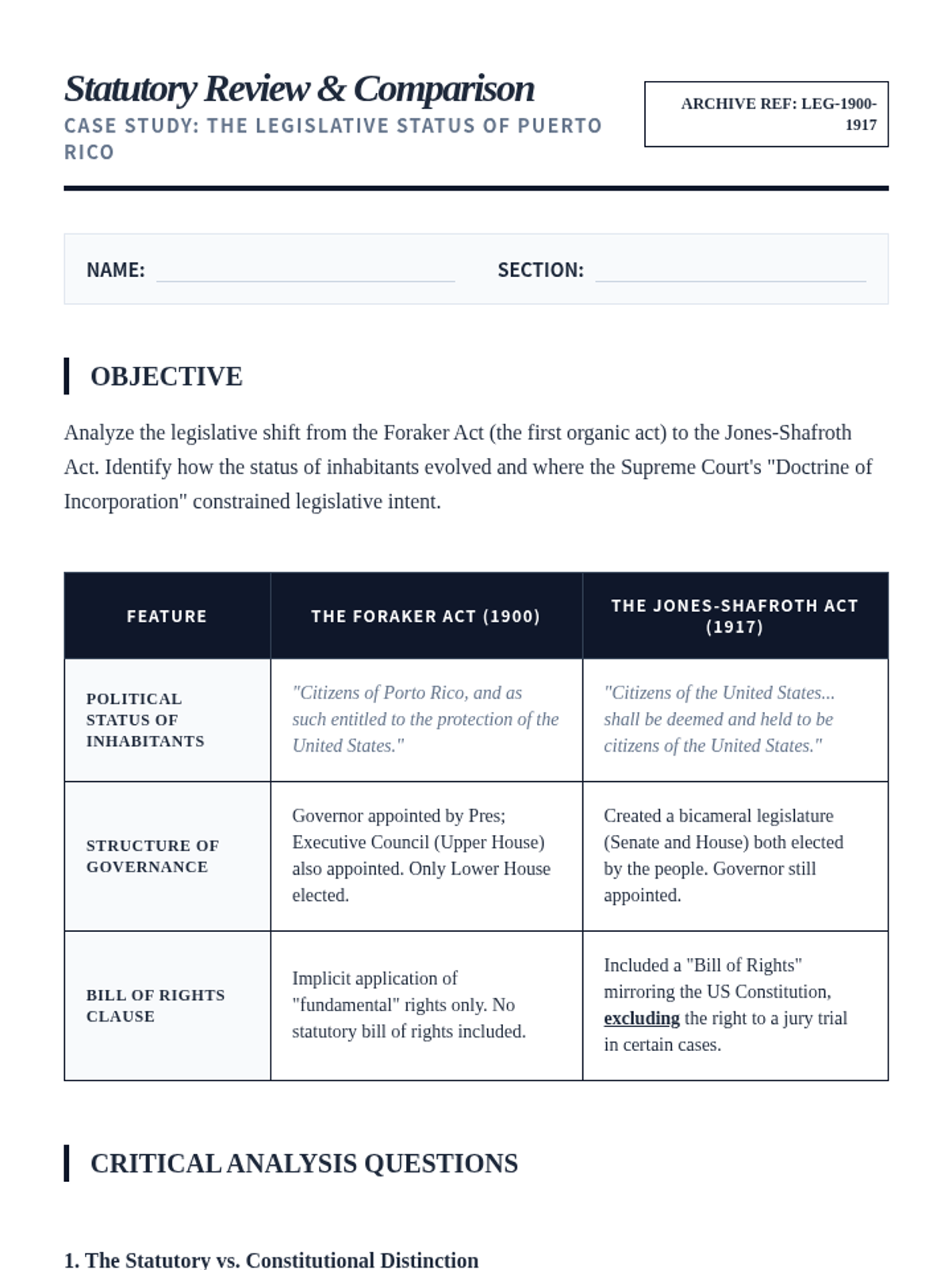 Statutory Review & Comparison
CASE STUDY: THE LEGISLATIVE STATUS OF PUERTO RICO

ARCHIVE REF: LEG-1900-1917

NAME: SECTION:

OBJECTIVE

Analyze the legislative shift from the Foraker Act (the first organic act) to the Jones-Shafroth Act. Identify how the status of inhabitants evolved and where the Supreme Court's "Doctrine of Incorporation" constrained legislative intent.

| FEATURE | THE FORAKER ACT (1900) | THE JONES-SHAFROTH ACT (1917) |
|---|---|---|
| POLITICAL STATUS OF INHABITANTS | "Citizens of Porto Rico, and as such entitled to the protection of the United States." | "Citizens of the United States... shall be deemed and held to be citizens of the United States." |
| STRUCTURE OF GOVERNANCE | Governor appointed by Pres; Executive Council (Upper House) also appointed. Only Lower House elected. | Created a bicameral legislature (Senate and House) both elected by the people. Governor still appointed. |
| BILL OF RIGHTS CLAUSE | Implicit application of "fundamental" rights only. No statutory bill of rights included. | Included a "Bill of Rights" mirroring the US Constitution, excluding the right to a jury trial in certain cases. |

CRITICAL ANALYSIS QUESTIONS

1. The Statutory vs. Constitutional Distinction